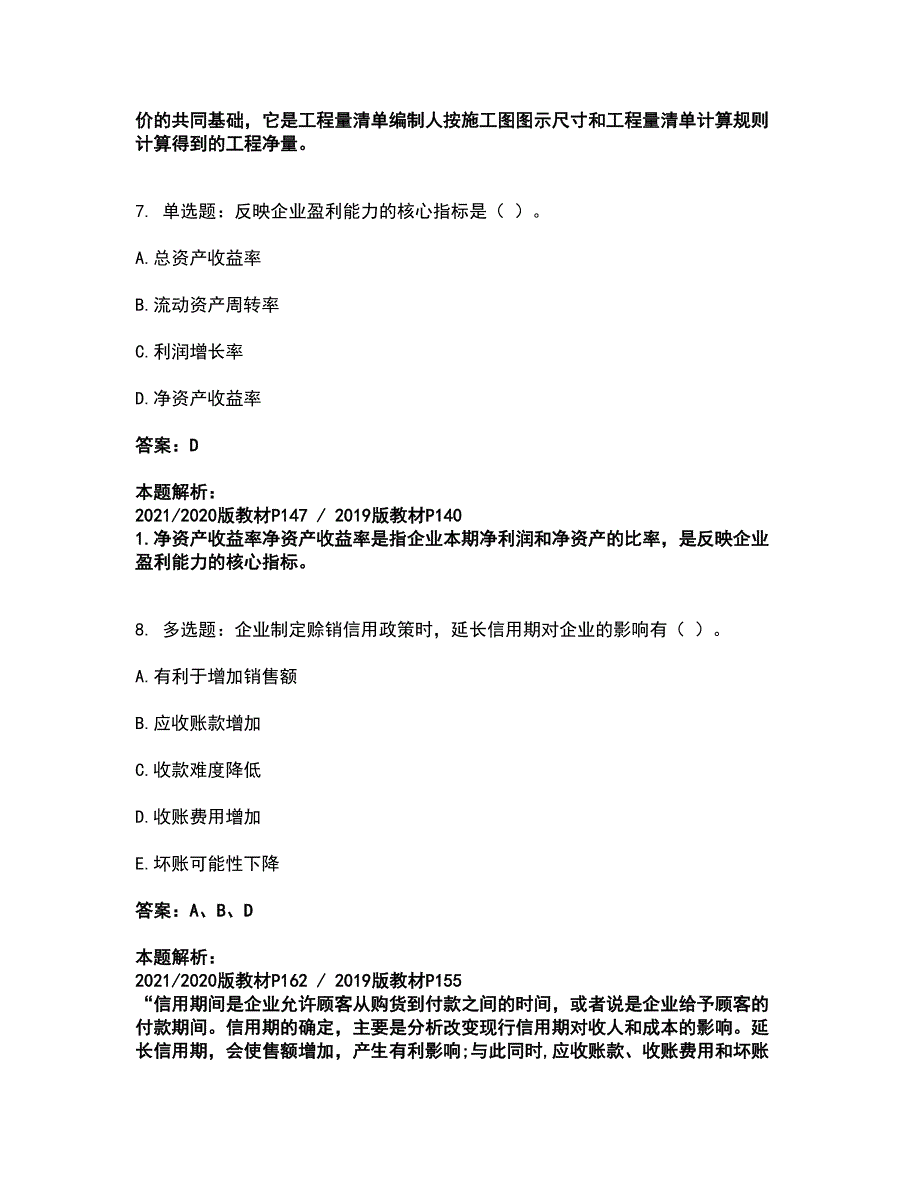 价的共同基础，它是工程量清单编制人按施工图图示尺寸和工程量清单计算规则计算得到的工程净量。

7. 单选题：反映企业盈利能力的核心指标是（ ）。

A.总资产收益率

B.流动资产周转率

C.利润增长率

D.净资产收益率

答案：D

本题解析：
2021/2020版教材P147 / 2019版教材P140
1.净资产收益率净资产收益率是指企业本期净利润和净资产的比率，是反映企业盈利能力的核心指标。

8. 多选题：企业制定赊销信用政策时，延长信用期对企业的影响有（ ）。

A.有利于增加销售额

B.应收账款增加

C.收款难度降低

D.收账费用增加

E.坏账可能性下降

答案：A、B、D

本题解析：
2021/2020版教材P162 / 2019版教材P155
“信用期间是企业允许顾客从购货到付款之间的时间，或者说是企业给予顾客的付款期间。信用期的确定，主要是分析改变现行信用期对收人和成本的影响。延长信用期，会使售额增加，产生有利影响;与此同时,应收账款、收账费用和坏账